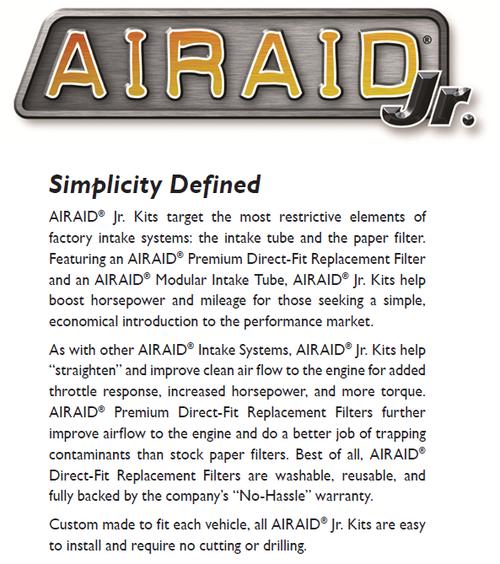 AIRAID® Jr.

Simplicity Defined

AIRAID® Jr. Kits target the most restrictive elements of factory intake systems: the intake tube and the paper filter. Featuring an AIRAID® Premium Direct-Fit Replacement Filter and an AIRAID® Modular Intake Tube, AIRAID® Jr. Kits help boost horsepower and mileage for those seeking a simple, economical introduction to the performance market.

As with other AIRAID® Intake Systems, AIRAID® Jr. Kits help "straighten" and improve clean air flow to the engine for added throttle response, increased horsepower, and more torque. AIRAID® Premium Direct-Fit Replacement Filters further improve airflow to the engine and do a better job of trapping contaminants than stock paper filters. Best of all, AIRAID® Direct-Fit Replacement Filters are washable, reusable, and fully backed by the company's "No-Hassle" warranty.

Custom made to fit each vehicle, all AIRAID® Jr. Kits are easy to install and require no cutting or drilling.